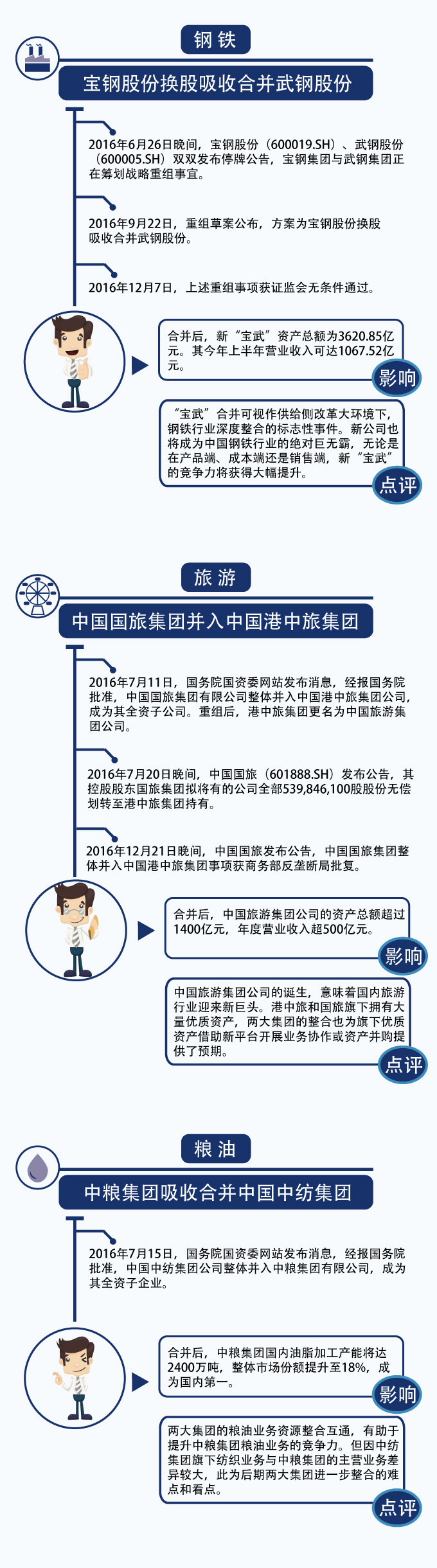 钢铁

宝钢股份换股吸收合并武钢股份

2016年6月26日晚间，宝钢股份（600019.SH）、武钢股份（600005.SH）双双发布停牌公告，宝钢集团与武钢集团正在筹划战略重组事宜。

2016年9月22日，重组草案公布，方案为宝钢股份换股吸收合并武钢股份。

2016年12月7日，上述重组事项获证监会无条件通过。

合并后，新“宝武”资产总额为3620.85亿元。其今年上半年营业收入可达1067.52亿元。

影响

“宝武”合并可视作供给侧改革大环境下，钢铁行业深度整合的标志性事件。新公司也将成为中国钢铁行业的绝对巨无霸，无论是在产品端、成本端还是销售端，新“宝武”的竞争力将获得大幅提升。

点评

旅游

中国国旅集团并入中国港中旅集团

2016年7月11日，国务院国资委网站发布消息，经报国务院批准，中国国旅集团有限公司整体并入中国港中旅集团公司，成为其全资子公司。重组后，港中旅集团更名为中国旅游集团公司。

2016年7月20日晚间，中国国旅（601888.SH）发布公告，其控股股东国旅集团拟将有的公司全部539,846,100股股份无偿划转至港中旅集团持有。

2016年12月21日晚间，中国国旅发布公告，中国国旅集团整体并入中国港中旅集团事项获商务部反垄断局批复。

合并后，中国旅游集团公司的资产总额超过1400亿元，年度营业收入超500亿元。

影响

中国旅游集团公司的诞生，意味着国内旅游行业迎来新巨头。港中旅和国旅旗下拥有大量优质资产，两大集团的整合也为旗下优质资产借助新平台开展业务协作或资产并购提供了预期。

点评

粮油

中粮集团吸收合并中国中纺集团

2016年7月15日，国务院国资委网站发布消息，经报国务院批准，中国中纺集团公司整体并入中粮集团有限公司，成为其全资子企业。

合并后，中粮集团国内油脂加工产能将达2400万吨，整体市场份额提升至18%，成为国内第一。

影响

两大集团的粮油业务资源整合互通，有助于提升中粮集团粮油业务的竞争力。但因中纺集团旗下纺织业务与中粮集团的主营业务差异较大，此为后期两大集团进一步整合的难点和看点。

点评